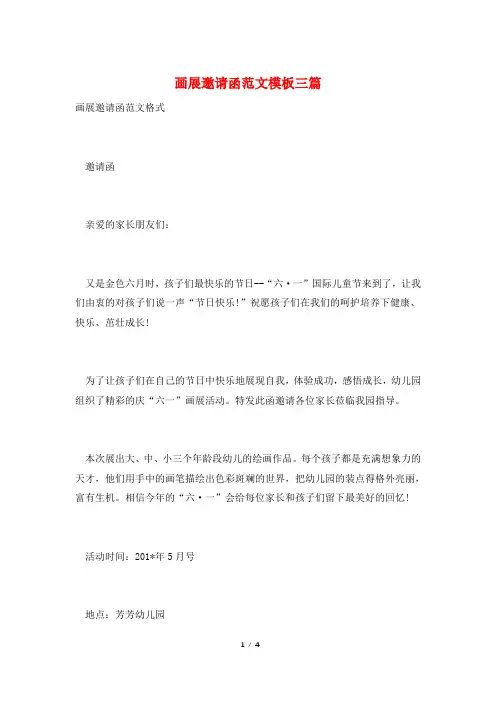 画展邀请函范文模板三篇

画展邀请函范文格式

邀请函

亲爱的家长朋友们：

又是金色六月时，孩子们最快乐的节日--“六·一”国际儿童节来到了，让我们由衷的对孩子们说一声“节日快乐！”祝愿孩子们在我们的呵护培养下健康、快乐、茁壮成长！

为了让孩子们在自己的节日中快乐地展现自我，体验成功，感悟成长，幼儿园组织了精彩的庆“六一”画展活动。特发此函邀请各位家长莅临我园指导。

本次展出大、中、小三个年龄段幼儿的绘画作品。每个孩子都是充满想象力的天才，他们用手中的画笔描绘出色彩斑斓的世界，把幼儿园的装点得格外亮丽，富有生机。相信今年的“六·一”会给每位家长和孩子们留下最美好的回忆！

活动时间：201*年5月号

地点：芳芳幼儿园

1 / 4